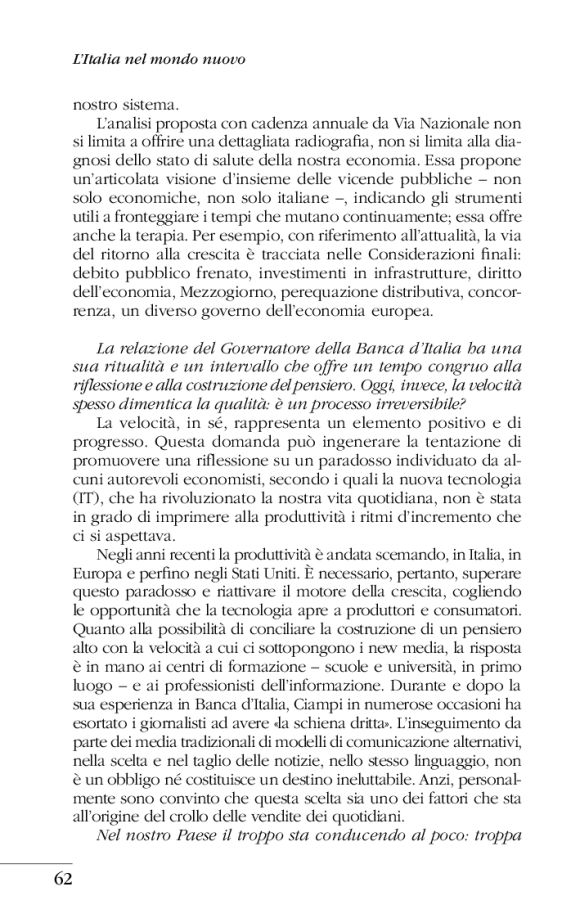 L'Italia nel mondo nuovo

nostro sistema.

L'analisi proposta con cadenza annuale da Via Nazionale non si limita a offrire una dettagliata radiografia, non si limita alla diagnosi dello stato di salute della nostra economia. Essa propone un'articolata visione d'insieme delle vicende pubbliche – non solo economiche, non solo italiane –, indicando gli strumenti utili a fronteggiare i tempi che mutano continuamente; essa offre anche la terapia. Per esempio, con riferimento all'attualità, la via del ritorno alla crescita è tracciata nelle Considerazioni finali: debito pubblico frenato, investimenti in infrastrutture, diritto dell'economia, Mezzogiorno, perequazione distributiva, concorrenza, un diverso governo dell'economia europea.

La relazione del Governatore della Banca d'Italia ha una sua ritualità e un intervallo che offre un tempo congruo alla riflessione e alla costruzione del pensiero. Oggi, invece, la velocità spesso dimentica la qualità: è un processo irreversibile?

La velocità, in sé, rappresenta un elemento positivo e di progresso. Questa domanda può ingenerare la tentazione di promuovere una riflessione su un paradosso individuato da alcuni autorevoli economisti, secondo i quali la nuova tecnologia (IT), che ha rivoluzionato la nostra vita quotidiana, non è stata in grado di imprimere alla produttività i ritmi d'incremento che ci si aspettava.

Negli anni recenti la produttività è andata scemando, in Italia, in Europa e perfino negli Stati Uniti. È necessario, pertanto, superare questo paradosso e riattivare il motore della crescita, cogliendo le opportunità che la tecnologia apre a produttori e consumatori. Quanto alla possibilità di conciliare la costruzione di un pensiero alto con la velocità a cui ci sottopongono i new media, la risposta è in mano ai centri di formazione – scuole e università, in primo luogo – e ai professionisti dell'informazione. Durante e dopo la sua esperienza in Banca d'Italia, Ciampi in numerose occasioni ha esortato i giornalisti ad avere «la schiena dritta». L'inseguimento da parte dei media tradizionali di modelli di comunicazione alternativi, nella scelta e nel taglio delle notizie, nello stesso linguaggio, non è un obbligo né costituisce un destino ineluttabile. Anzi, personalmente sono convinto che questa scelta sia uno dei fattori che sta all'origine del crollo delle vendite dei quotidiani.

Nel nostro Paese il troppo sta conducendo al poco: troppa

62